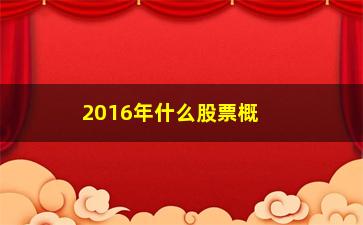 2016年什么股票概